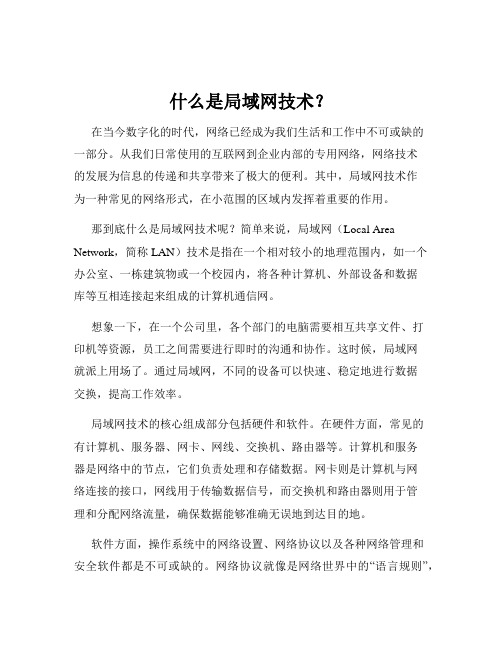 什么是局域网技术？

在当今数字化的时代，网络已经成为我们生活和工作中不可或缺的一部分。从我们日常使用的互联网到企业内部的专用网络，网络技术的发展为信息的传递和共享带来了极大的便利。其中，局域网技术作为一种常见的网络形式，在小范围的区域内发挥着重要的作用。

那到底什么是局域网技术呢？简单来说，局域网（Local Area Network，简称 LAN）技术是指在一个相对较小的地理范围内，如一个办公室、一栋建筑物或一个校园内，将各种计算机、外部设备和数据库等互相连接起来组成的计算机通信网。

想象一下，在一个公司里，各个部门的电脑需要相互共享文件、打印机等资源，员工之间需要进行即时的沟通和协作。这时候，局域网就派上用场了。通过局域网，不同的设备可以快速、稳定地进行数据交换，提高工作效率。

局域网技术的核心组成部分包括硬件和软件。在硬件方面，常见的有计算机、服务器、网卡、网线、交换机、路由器等。计算机和服务器是网络中的节点，它们负责处理和存储数据。网卡则是计算机与网络连接的接口，网线用于传输数据信号，而交换机和路由器则用于管理和分配网络流量，确保数据能够准确无误地到达目的地。

软件方面，操作系统中的网络设置、网络协议以及各种网络管理和安全软件都是不可或缺的。网络协议就像是网络世界中的“语言规则”，